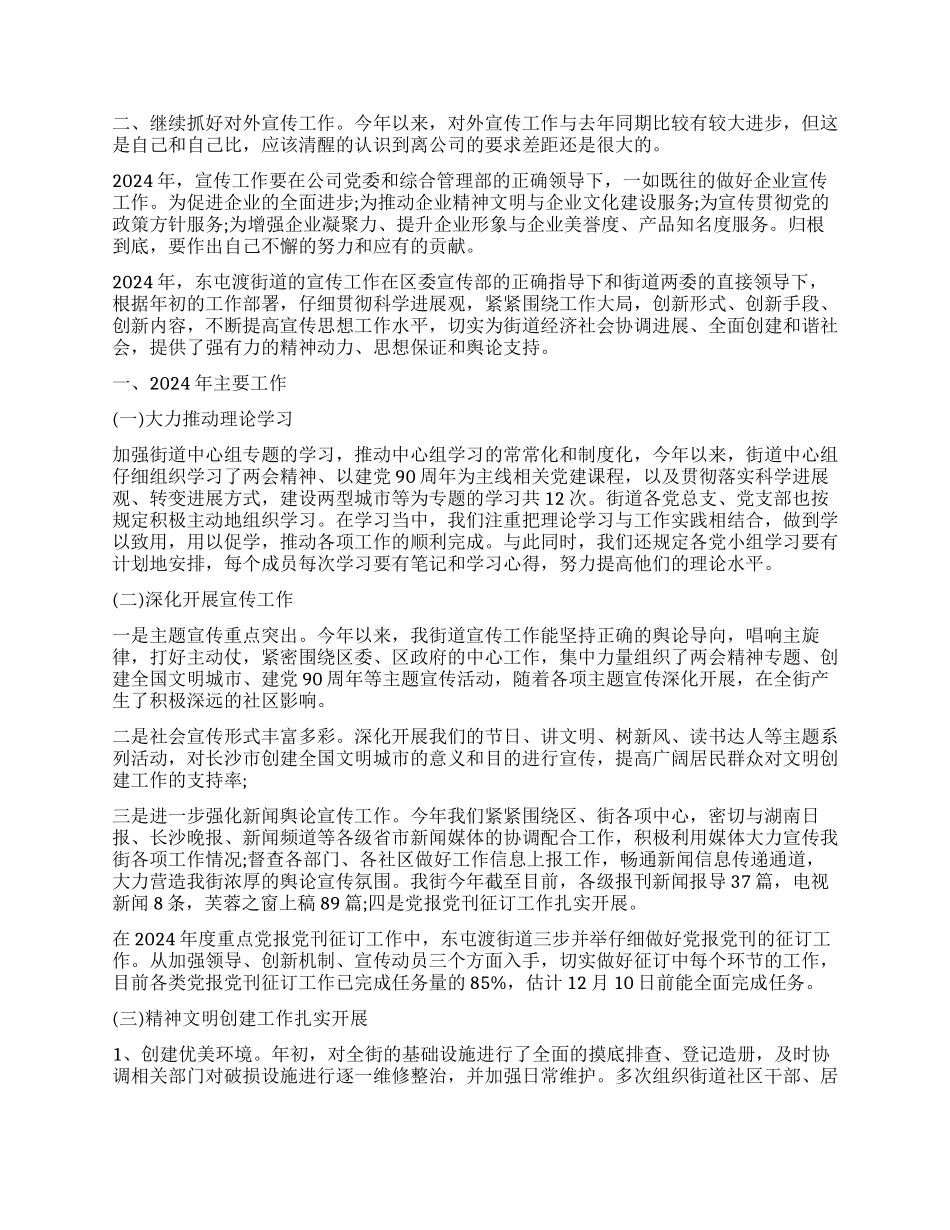 二、继续抓好对外宣传工作。今年以来，对外宣传工作与去年同期比较有较大进步，但这是自己和自己比，应该清醒的认识到离公司的要求差距还是很大的。

2024 年，宣传工作要在公司党委和综合管理部的正确领导下，一如既往的做好企业宣传工作。为促进企业的全面进步;为推动企业精神文明与企业文化建设服务;为宣传贯彻党的政策方针服务;为增强企业凝聚力、提升企业形象与企业美誉度、产品知名度服务。归根到底，要作出自己不懈的努力和应有的贡献。

2024 年，东屯渡街道的宣传工作在区委宣传部的正确指导下和街道两委的直接领导下，根据年初的工作部署，仔细贯彻科学进展观，紧紧围绕工作大局，创新形式、创新手段、创新内容，不断提高宣传思想工作水平，切实为街道经济社会协调进展、全面创建和谐社会，提供了强有力的精神动力、思想保证和舆论支持。

一、2024 年主要工作

(一)大力推动理论学习

加强街道中心组专题的学习，推动中心组学习的常常化和制度化，今年以来，街道中心组仔细组织学习了两会精神、以建党 90 周年为主线相关党建课程，以及贯彻落实科学进展观、转变进展方式，建设两型城市等为专题的学习共 12 次。街道各党总支、党支部也按规定积极主动地组织学习。在学习当中，我们注重把理论学习与工作实践相结合，做到学以致用，用以促学，推动各项工作的顺利完成。与此同时，我们还规定各党小组学习要有计划地安排，每个成员每次学习要有笔记和学习心得，努力提高他们的理论水平。

(二)深化开展宣传工作

一是主题宣传重点突出。今年以来，我街道宣传工作能坚持正确的舆论导向，唱响主旋律，打好主动仗，紧密围绕区委、区政府的中心工作，集中力量组织了两会精神专题、创建全国文明城市、建党 90 周年等主题宣传活动，随着各项主题宣传深化开展，在全街产生了积极深远的社区影响。

二是社会宣传形式丰富多彩。深化开展我们的节日、讲文明、树新风、读书达人等主题系列活动，对长沙市创建全国文明城市的意义和目的进行宣传，提高广阔居民群众对文明创建工作的支持率;

三是进一步强化新闻舆论宣传工作。今年我们紧紧围绕区、街各项中心，密切与湖南日报、长沙晚报、新闻频道等各级省市新闻媒体的协调配合工作，积极利用媒体大力宣传我街各项工作情况;督查各部门、各社区做好工作信息上报工作，畅通新闻信息传递通道，大力营造我街浓厚的舆论宣传氛围。我街今年截至目前，各级报刊新闻报导 37 篇，电视新闻 8 条，芙蓉之窗上稿 89 篇;四是党报党刊征订工作扎实开展。

在 2024 年度重点党报党刊征订工作中，东屯渡街道三步并举仔细做好党报党刊的征订工作。从加强领导、创新机制、宣传动员三个方面入手，切实做好征订中每个环节的工作，目前各类党报党刊征订工作已完成任务量的 85%，估计 12 月 10 日前能全面完成任务。

(三)精神文明创建工作扎实开展

1、创建优美环境。年初，对全街的基础设施进行了全面的摸底排查、登记造册，及时协调相关部门对破损设施进行逐一维修整治，并加强日常维护。多次组织街道社区干部、居